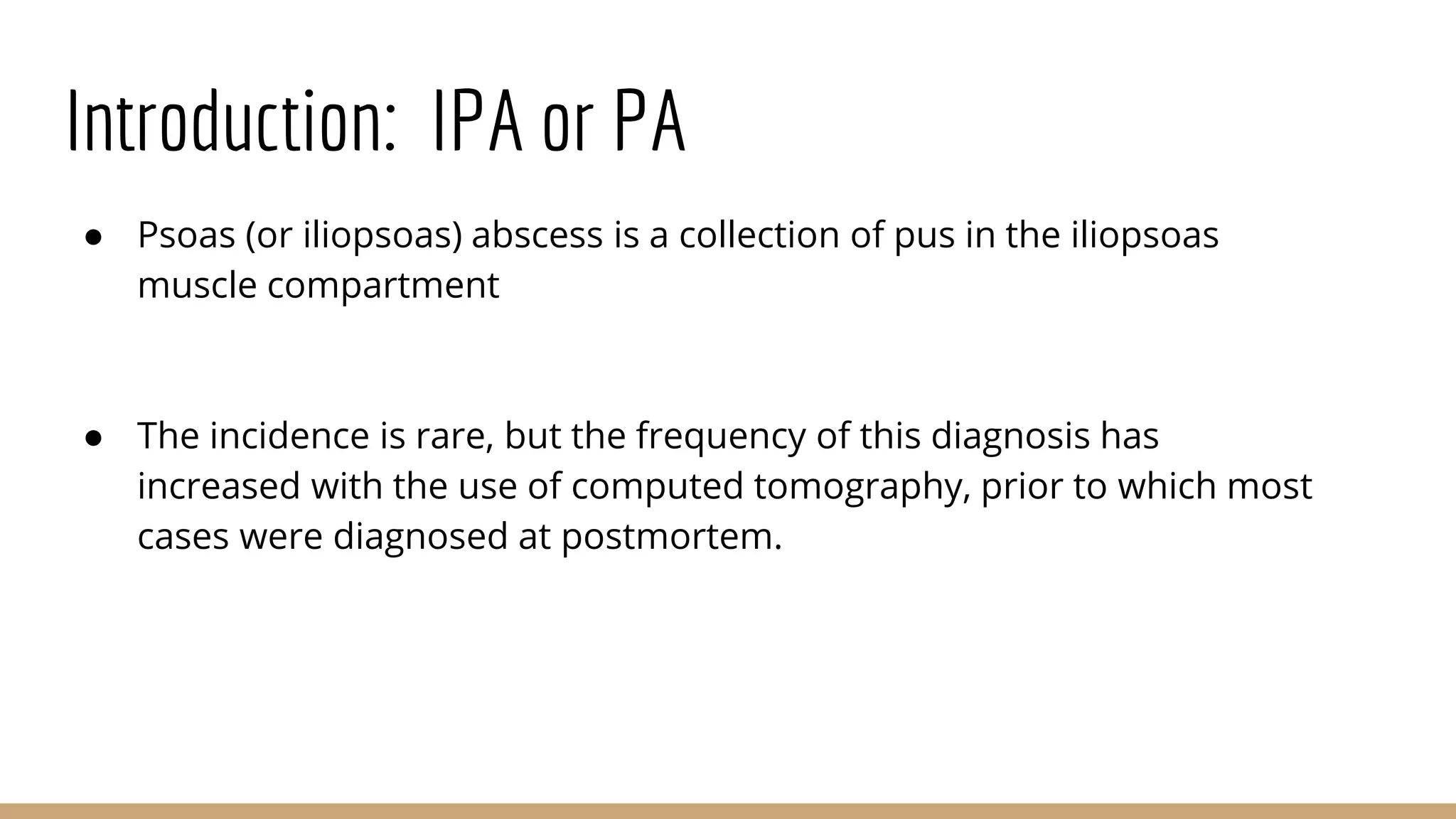 Introduction: IPA or PA

● Psoas (or iliopsoas) abscess is a collection of pus in the iliopsoas muscle compartment

● The incidence is rare, but the frequency of this diagnosis has increased with the use of computed tomography, prior to which most cases were diagnosed at postmortem.